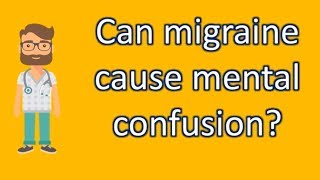 Can migraine cause mental confusion?